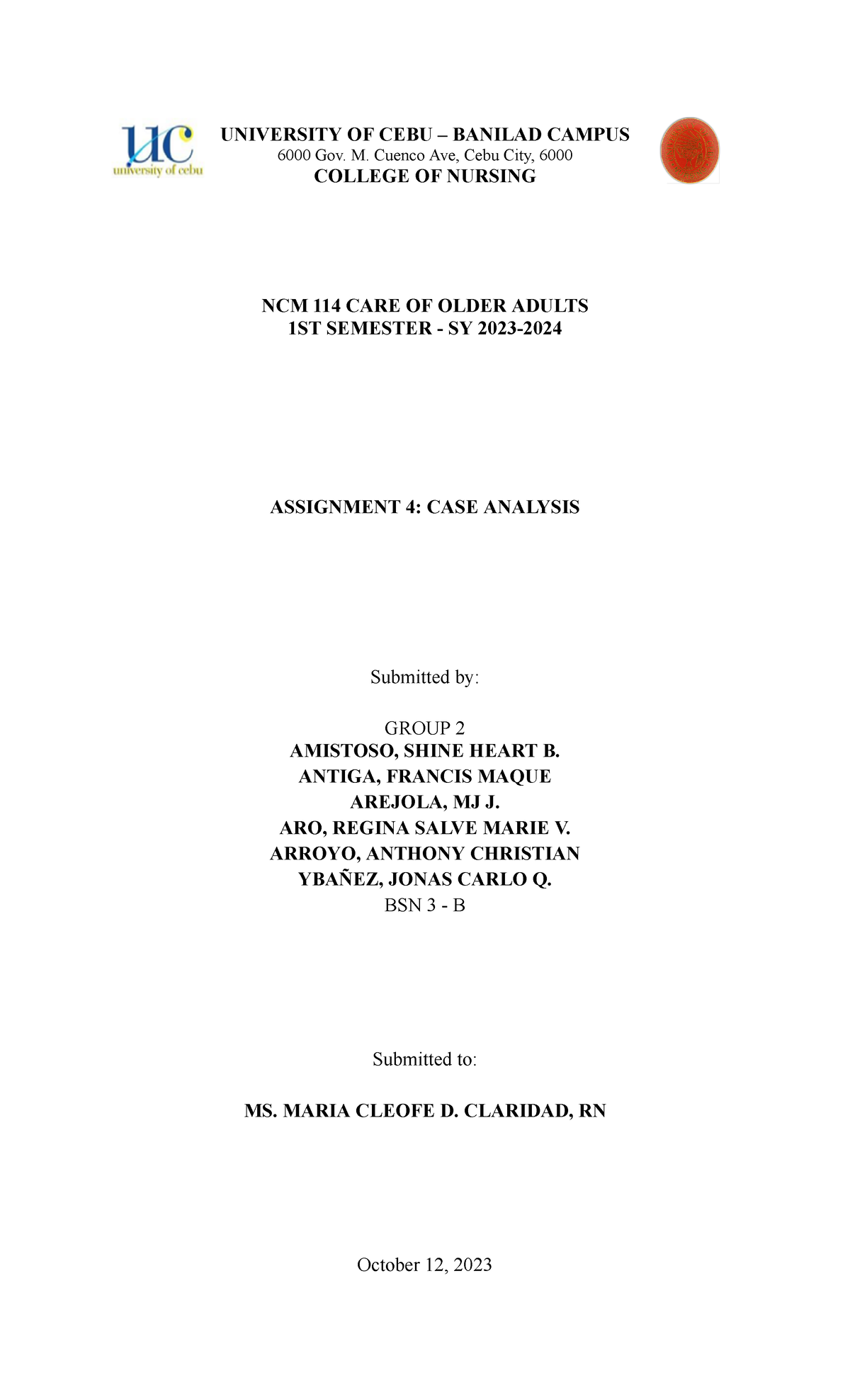 uc
university of cebu

UNIVERSITY OF CEBU – BANILAD CAMPUS
6000 Gov. M. Cuenco Ave, Cebu City, 6000
COLLEGE OF NURSING

NCM 114 CARE OF OLDER ADULTS
1ST SEMESTER - SY 2023-2024

ASSIGNMENT 4: CASE ANALYSIS

Submitted by:

GROUP 2
AMISTOSO, SHINE HEART B.
ANTIGA, FRANCIS MAQUE
AREJOLA, MJ J.
ARO, REGINA SALVE MARIE V.
ARROYO, ANTHONY CHRISTIAN
YBAÑEZ, JONAS CARLO Q.
BSN 3 - B

Submitted to:

MS. MARIA CLEOFE D. CLARIDAD, RN

October 12, 2023